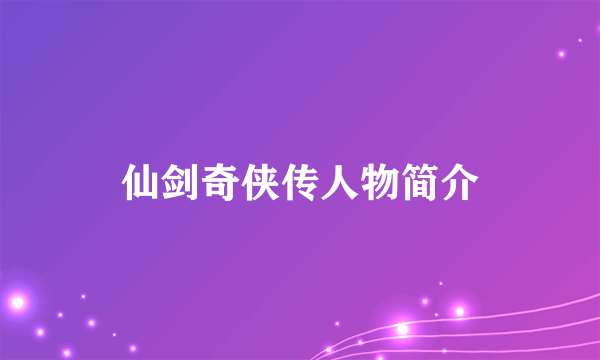 仙剑奇侠传人物简介